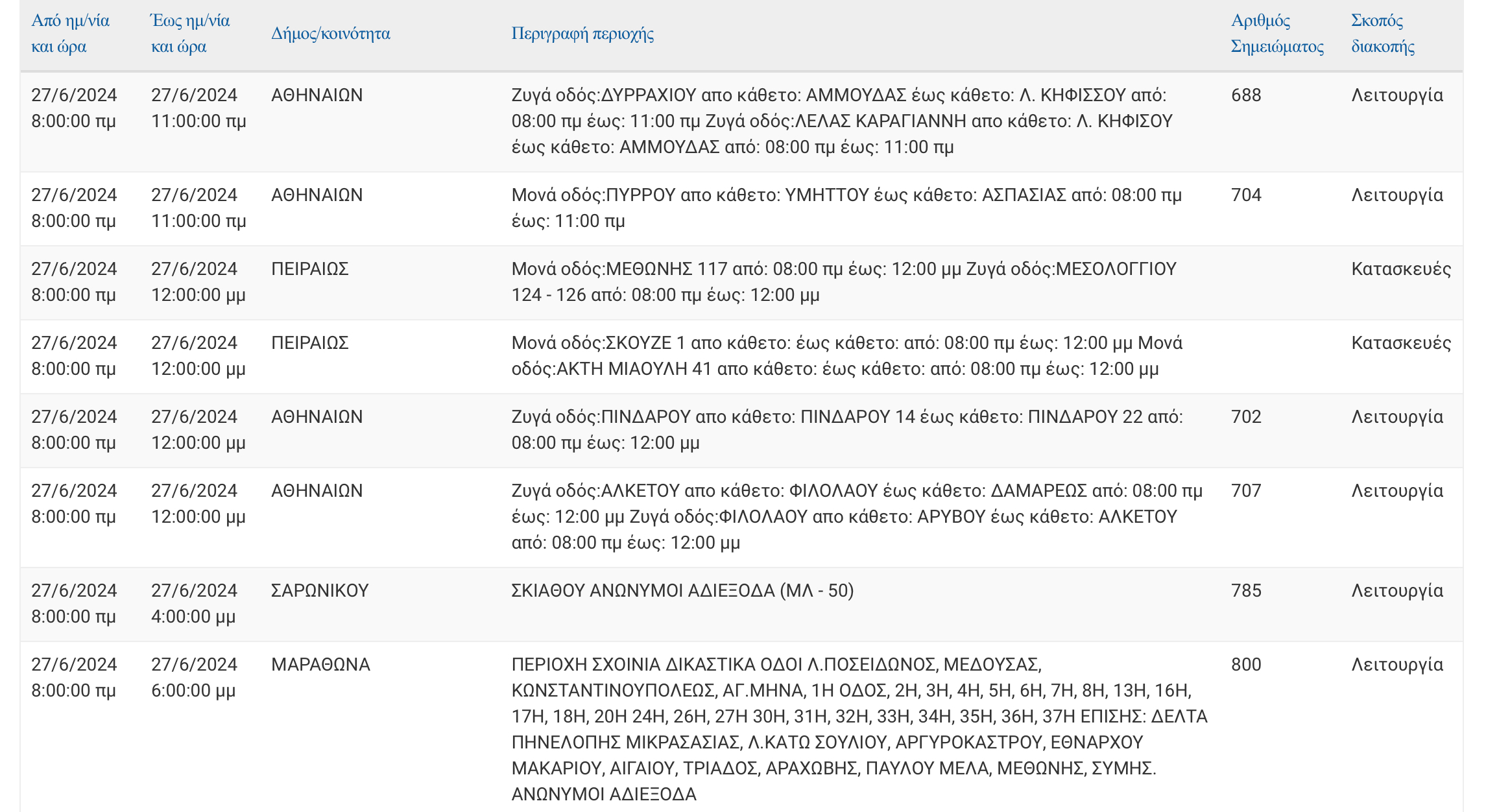 | Από ημ/νία και ώρα | Έως ημ/νία και ώρα | Δήμος/κοινότητα | Περιγραφή περιοχής | Αριθμός Σημειώματος | Σκοπός διακοπής |
|---|---|---|---|---|---|
| 27/6/2024 8:00:00 πμ | 27/6/2024 11:00:00 πμ | ΑΘΗΝΑΙΩΝ | Ζυγά οδός:ΔΥΡΡΑΧΙΟΥ απο κάθετο: ΑΜΜΟΥΔΑΣ έως κάθετο: Λ. ΚΗΦΙΣΣΟΥ από: 08:00 πμ έως: 11:00 πμ Ζυγά οδός:ΛΕΛΑΣ ΚΑΡΑΓΙΑΝΝΗ απο κάθετο: Λ. ΚΗΦΙΣΟΥ έως κάθετο: ΑΜΜΟΥΔΑΣ από: 08:00 πμ έως: 11:00 πμ | 688 | Λειτουργία |
| 27/6/2024 8:00:00 πμ | 27/6/2024 11:00:00 πμ | ΑΘΗΝΑΙΩΝ | Μονά οδός:ΠΥΡΡΟΥ απο κάθετο: ΥΜΗΤΤΟΥ έως κάθετο: ΑΣΠΑΣΙΑΣ από: 08:00 πμ έως: 11:00 πμ | 704 | Λειτουργία |
| 27/6/2024 8:00:00 πμ | 27/6/2024 12:00:00 μμ | ΠΕΙΡΑΙΩΣ | Μονά οδός:ΜΕΘΩΝΗΣ 117 από: 08:00 πμ έως: 12:00 μμ Ζυγά οδός:ΜΕΣΟΛΟΓΓΙΟΥ 124 - 126 από: 08:00 πμ έως: 12:00 μμ | | Κατασκευές |
| 27/6/2024 8:00:00 πμ | 27/6/2024 12:00:00 μμ | ΠΕΙΡΑΙΩΣ | Μονά οδός:ΣΚΟΥΖΕ 1 απο κάθετο: έως κάθετο: από: 08:00 πμ έως: 12:00 μμ Μονά οδός:ΑΚΤΗ ΜΙΑΟΥΛΗ 41 απο κάθετο: έως κάθετο: από: 08:00 πμ έως: 12:00 μμ | | Κατασκευές |
| 27/6/2024 8:00:00 πμ | 27/6/2024 12:00:00 μμ | ΑΘΗΝΑΙΩΝ | Ζυγά οδός:ΠΙΝΔΑΡΟΥ απο κάθετο: ΠΙΝΔΑΡΟΥ 14 έως κάθετο: ΠΙΝΔΑΡΟΥ 22 από: 08:00 πμ έως: 12:00 μμ | 702 | Λειτουργία |
| 27/6/2024 8:00:00 πμ | 27/6/2024 12:00:00 μμ | ΑΘΗΝΑΙΩΝ | Ζυγά οδός:ΑΛΚΕΤΟΥ απο κάθετο: ΦΙΛΟΛΑΟΥ έως κάθετο: ΔΑΜΑΡΕΩΣ από: 08:00 πμ έως: 12:00 μμ Ζυγά οδός:ΦΙΛΟΛΑΟΥ απο κάθετο: ΑΡΥΒΟΥ έως κάθετο: ΑΛΚΕΤΟΥ από: 08:00 πμ έως: 12:00 μμ | 707 | Λειτουργία |
| 27/6/2024 8:00:00 πμ | 27/6/2024 4:00:00 μμ | ΣΑΡΩΝΙΚΟΥ | ΣΚΙΑΘΟΥ ΑΝΩΝΥΜΟΙ ΑΔΙΕΞΟΔΑ (ΜΛ - 50) | 785 | Λειτουργία |
| 27/6/2024 8:00:00 πμ | 27/6/2024 6:00:00 μμ | ΜΑΡΑΘΩΝΑ | ΠΕΡΙΟΧΗ ΣΧΟΙΝΙΑ ΔΙΚΑΣΤΙΚΑ ΟΔΟΙ Λ.ΠΟΣΕΙΔΩΝΟΣ, ΜΕΔΟΥΣΑΣ, ΚΩΝΣΤΑΝΤΙΝΟΥΠΟΛΕΩΣ, ΑΓ.ΜΗΝΑ, 1Η ΟΔΟΣ, 2Η, 3Η, 4Η, 5Η, 6Η, 7Η, 8Η, 13Η, 16Η, 17Η, 18Η, 20Η 24Η, 26Η, 27Η 30Η, 31Η, 32Η, 33Η, 34Η, 35Η, 36Η, 37Η ΕΠΙΣΗΣ: ΔΕΛΤΑ ΠΗΝΕΛΟΠΗΣ ΜΙΚΡΑΣΑΣΙΑΣ, Λ.ΚΑΤΩ ΣΟΥΛΙΟΥ, ΑΡΓΥΡΟΚΑΣΤΡΟΥ, ΕΘΝΑΡΧΟΥ ΜΑΚΑΡΙΟΥ, ΑΙΓΑΙΟΥ, ΤΡΙΑΔΟΣ, ΑΡΑΧΩΒΗΣ, ΠΑΥΛΟΥ ΜΕΛΑ, ΜΕΘΩΝΗΣ, ΣΥΜΗΣ. ΑΝΩΝΥΜΟΙ ΑΔΙΕΞΟΔΑ | 800 | Λειτουργία |